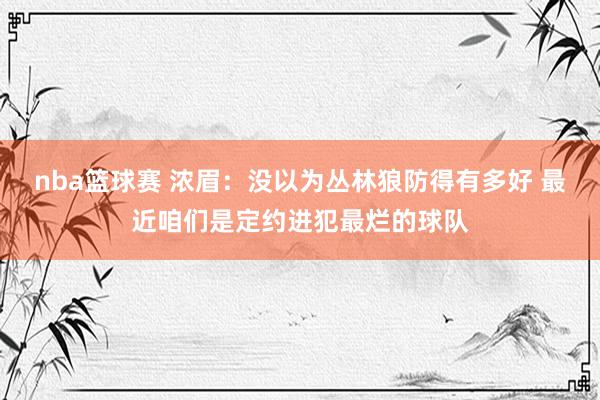 nba篮球赛 浓眉：没以为丛林狼防得有多好 最近咱们是定约进犯最烂的球队